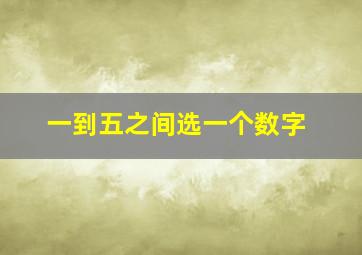 一到五之间选一个数字